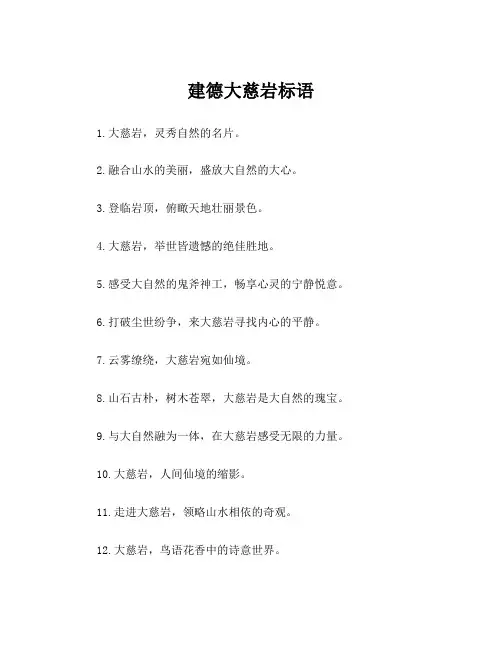 建德大慈岩标语

1. 大慈岩，灵秀自然的名片。

2. 融合山水的美丽，盛放大自然的大心。

3. 登临岩顶，俯瞰天地壮丽景色。

4. 大慈岩，举世皆遗憾的绝佳胜地。

5. 感受大自然的鬼斧神工，畅享心灵的宁静悦意。

6. 打破尘世纷争，来大慈岩寻找内心的平静。

7. 云雾缭绕，大慈岩宛如仙境。

8. 山石古朴，树木苍翠，大慈岩是大自然的瑰宝。

9. 与大自然融为一体，在大慈岩感受无限的力量。

10. 大慈岩，人间仙境的缩影。

11. 走进大慈岩，领略山水相依的奇观。

12. 大慈岩，鸟语花香中的诗意世界。